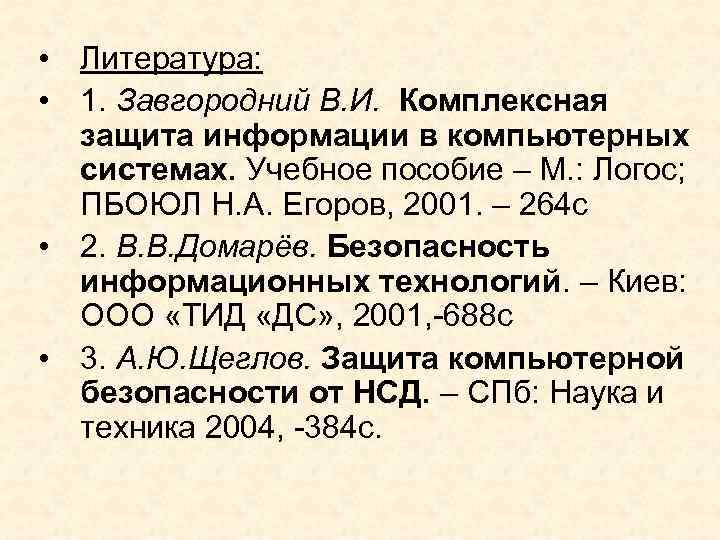 • Литература:

• 1. Завгородний В.И. Комплексная защита информации в компьютерных системах. Учебное пособие – М.: Логос; ПБОЮЛ Н.А. Егоров, 2001. – 264с

• 2. В.В.Домарёв. Безопасность информационных технологий. – Киев: ООО «ТИД «ДС», 2001,-688с

• 3. А.Ю.Щеглов. Защита компьютерной безопасности от НСД. – СПб: Наука и техника 2004, -384с.